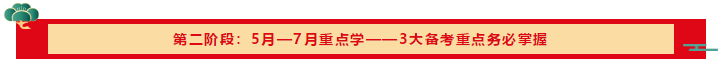 第二阶段：5月—7月重点学——3大备考重点务必掌握